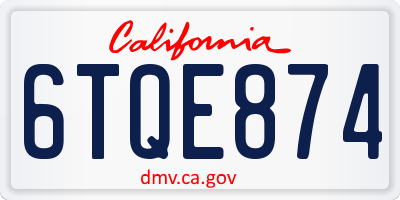 California

6TQE874

dmv.ca.gov